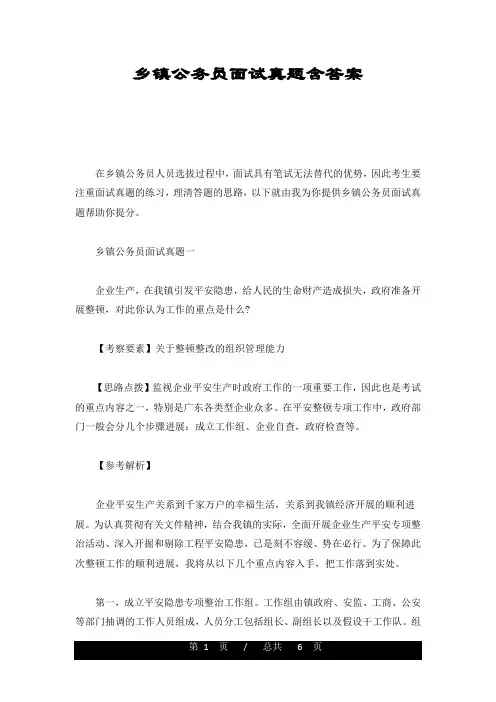 乡镇公务员面试真题含答案

在乡镇公务员人员选拔过程中，面试具有笔试无法替代的优势，因此考生要注重面试真题的练习，理清答题的思路，以下就由我为你提供乡镇公务员面试真题帮助你提分。

乡镇公务员面试真题一

企业生产，在我镇引发平安隐患，给人民的生命财产造成损失，政府准备开展整顿，对此你认为工作的重点是什么?

【考察要素】关于整顿整改的组织管理能力

【思路点拨】监视企业平安生产时政府工作的一项重要工作，因此也是考试的重点内容之一，特别是广东各类型企业众多。在平安整顿专项工作中，政府部门一般会分几个步骤进展：成立工作组、企业自查，政府检查等。

【参考解析】

企业平安生产关系到千家万户的幸福生活，关系到我镇经济开展的顺利进展。为认真贯彻有关文件精神，结合我镇的实际，全面开展企业生产平安专项整治活动、深入开掘和剔除工程平安隐患，已是刻不容缓、势在必行。为了保障此次整顿工作的顺利进展，我将从以下几个重点内容入手，把工作落到实处。

第一，成立平安隐患专项整治工作组。工作组由镇政府、安监、工商、公安等部门抽调的工作人员组成，人员分工包括组长、副组长以及假设干工作队。组

第 1 页 / 总共 6 页